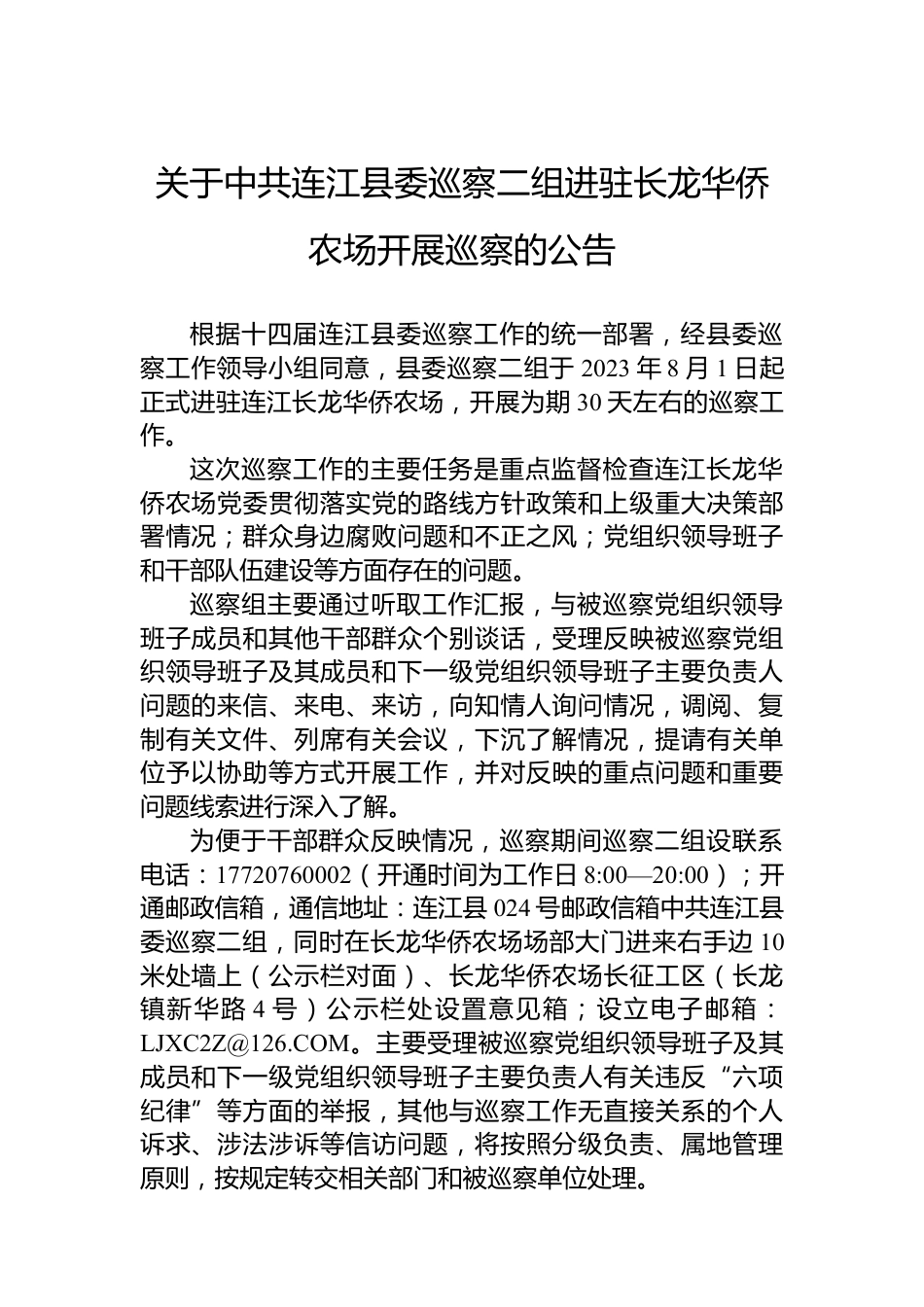 关于中共连江县委巡察二组进驻长龙华侨农场开展巡察的公告

根据十四届连江县委巡察工作的统一部署，经县委巡察工作领导小组同意，县委巡察二组于 2023 年 8 月 1 日起正式进驻连江长龙华侨农场，开展为期 30 天左右的巡察工作。

这次巡察工作的主要任务是重点监督检查连江长龙华侨农场党委贯彻落实党的路线方针政策和上级重大决策部署情况；群众身边腐败问题和不正之风；党组织领导班子和干部队伍建设等方面存在的问题。

巡察组主要通过听取工作汇报，与被巡察党组织领导班子成员和其他干部群众个别谈话，受理反映被巡察党组织领导班子及其成员和下一级党组织领导班子主要负责人问题的来信、来电、来访，向知情人询问情况，调阅、复制有关文件、列席有关会议，下沉了解情况，提请有关单位予以协助等方式开展工作，并对反映的重点问题和重要问题线索进行深入了解。

为便于干部群众反映情况，巡察期间巡察二组设联系电话：17720760002（开通时间为工作日 8:00—20:00）；开通邮政信箱，通信地址：连江县 024 号邮政信箱中共连江县委巡察二组，同时在长龙华侨农场场部大门进来右手边 10 米处墙上（公示栏对面）、长龙华侨农场长征工区（长龙镇新华路 4 号）公示栏处设置意见箱；设立电子邮箱：LJXC2Z@126.COM。主要受理被巡察党组织领导班子及其成员和下一级党组织领导班子主要负责人有关违反“六项纪律”等方面的举报，其他与巡察工作无直接关系的个人诉求、涉法涉诉等信访问题，将按照分级负责、属地管理原则，按规定转交相关部门和被巡察单位处理。